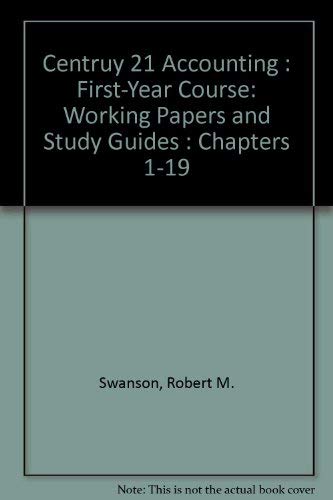 Centruy 21 Accounting : First-Year Course: Working Papers and Study Guides : Chapters 1-19

Swanson, Robert M.

Note: This is not the actual book cover